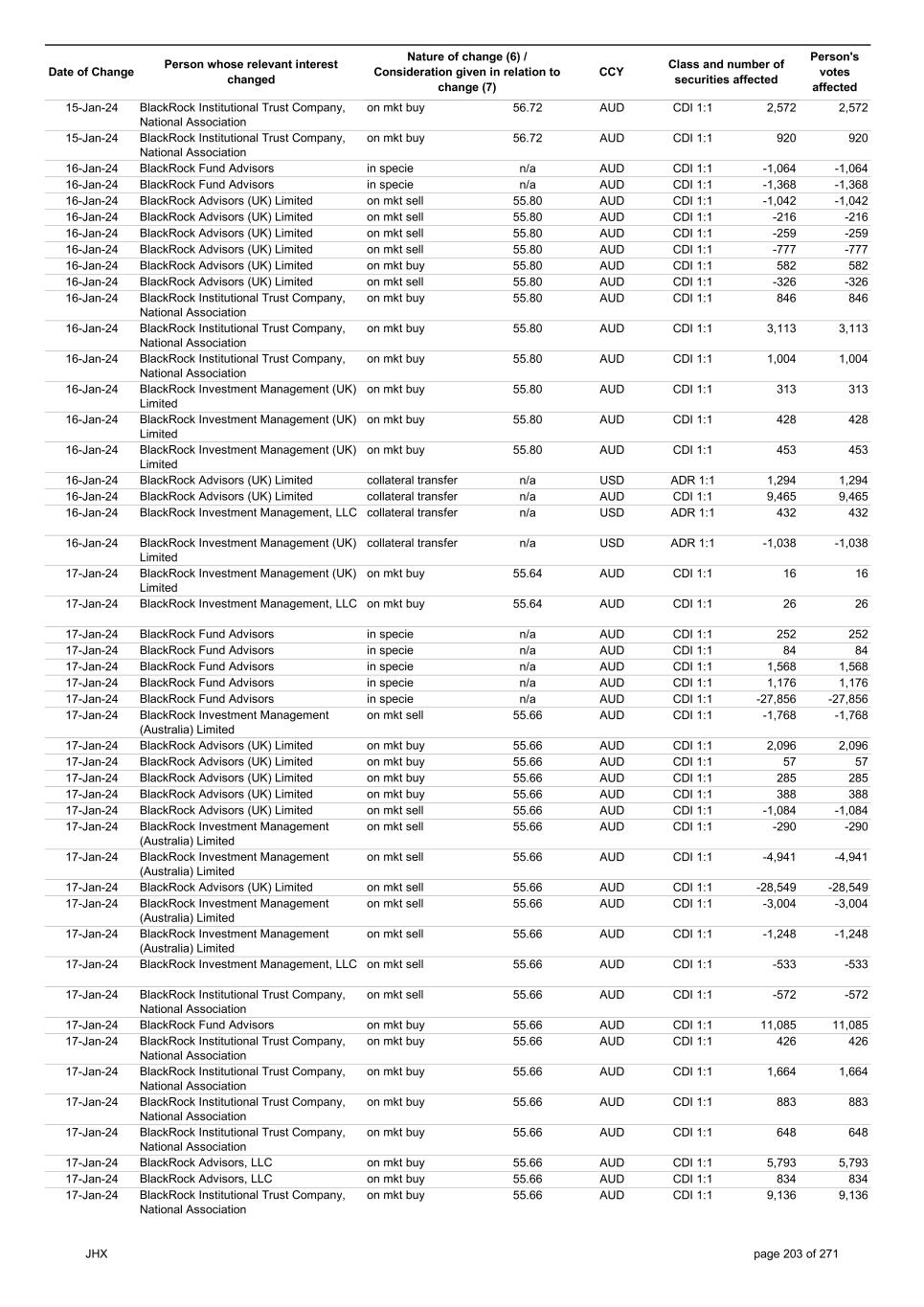 | Date of Change | Person whose relevant interest changed | Nature of change (6) / Consideration given in relation to change (7) | | CCY | Class and number of securities affected | | Person's votes affected |
|---|---|---|---|---|---|---|---|
| 15-Jan-24 | BlackRock Institutional Trust Company, National Association | on mkt buy | 56.72 | AUD | CDI 1:1 | 2,572 | 2,572 |
| 15-Jan-24 | BlackRock Institutional Trust Company, National Association | on mkt buy | 56.72 | AUD | CDI 1:1 | 920 | 920 |
| 16-Jan-24 | BlackRock Fund Advisors | in specie | n/a | AUD | CDI 1:1 | -1,064 | -1,064 |
| 16-Jan-24 | BlackRock Fund Advisors | in specie | n/a | AUD | CDI 1:1 | -1,368 | -1,368 |
| 16-Jan-24 | BlackRock Advisors (UK) Limited | on mkt sell | 55.80 | AUD | CDI 1:1 | -1,042 | -1,042 |
| 16-Jan-24 | BlackRock Advisors (UK) Limited | on mkt sell | 55.80 | AUD | CDI 1:1 | -216 | -216 |
| 16-Jan-24 | BlackRock Advisors (UK) Limited | on mkt sell | 55.80 | AUD | CDI 1:1 | -259 | -259 |
| 16-Jan-24 | BlackRock Advisors (UK) Limited | on mkt sell | 55.80 | AUD | CDI 1:1 | -777 | -777 |
| 16-Jan-24 | BlackRock Advisors (UK) Limited | on mkt buy | 55.80 | AUD | CDI 1:1 | 582 | 582 |
| 16-Jan-24 | BlackRock Advisors (UK) Limited | on mkt sell | 55.80 | AUD | CDI 1:1 | -326 | -326 |
| 16-Jan-24 | BlackRock Institutional Trust Company, National Association | on mkt buy | 55.80 | AUD | CDI 1:1 | 846 | 846 |
| 16-Jan-24 | BlackRock Institutional Trust Company, National Association | on mkt buy | 55.80 | AUD | CDI 1:1 | 3,113 | 3,113 |
| 16-Jan-24 | BlackRock Institutional Trust Company, National Association | on mkt buy | 55.80 | AUD | CDI 1:1 | 1,004 | 1,004 |
| 16-Jan-24 | BlackRock Investment Management (UK) Limited | on mkt buy | 55.80 | AUD | CDI 1:1 | 313 | 313 |
| 16-Jan-24 | BlackRock Investment Management (UK) Limited | on mkt buy | 55.80 | AUD | CDI 1:1 | 428 | 428 |
| 16-Jan-24 | BlackRock Investment Management (UK) Limited | on mkt buy | 55.80 | AUD | CDI 1:1 | 453 | 453 |
| 16-Jan-24 | BlackRock Advisors (UK) Limited | collateral transfer | n/a | USD | ADR 1:1 | 1,294 | 1,294 |
| 16-Jan-24 | BlackRock Advisors (UK) Limited | collateral transfer | n/a | AUD | CDI 1:1 | 9,465 | 9,465 |
| 16-Jan-24 | BlackRock Investment Management, LLC | collateral transfer | n/a | USD | ADR 1:1 | 432 | 432 |
| 16-Jan-24 | BlackRock Investment Management (UK) Limited | collateral transfer | n/a | USD | ADR 1:1 | -1,038 | -1,038 |
| 17-Jan-24 | BlackRock Investment Management (UK) Limited | on mkt buy | 55.64 | AUD | CDI 1:1 | 16 | 16 |
| 17-Jan-24 | BlackRock Investment Management, LLC | on mkt buy | 55.64 | AUD | CDI 1:1 | 26 | 26 |
| 17-Jan-24 | BlackRock Fund Advisors | in specie | n/a | AUD | CDI 1:1 | 252 | 252 |
| 17-Jan-24 | BlackRock Fund Advisors | in specie | n/a | AUD | CDI 1:1 | 84 | 84 |
| 17-Jan-24 | BlackRock Fund Advisors | in specie | n/a | AUD | CDI 1:1 | 1,568 | 1,568 |
| 17-Jan-24 | BlackRock Fund Advisors | in specie | n/a | AUD | CDI 1:1 | 1,176 | 1,176 |
| 17-Jan-24 | BlackRock Fund Advisors | in specie | n/a | AUD | CDI 1:1 | -27,856 | -27,856 |
| 17-Jan-24 | BlackRock Investment Management (Australia) Limited | on mkt sell | 55.66 | AUD | CDI 1:1 | -1,768 | -1,768 |
| 17-Jan-24 | BlackRock Advisors (UK) Limited | on mkt buy | 55.66 | AUD | CDI 1:1 | 2,096 | 2,096 |
| 17-Jan-24 | BlackRock Advisors (UK) Limited | on mkt buy | 55.66 | AUD | CDI 1:1 | 57 | 57 |
| 17-Jan-24 | BlackRock Advisors (UK) Limited | on mkt buy | 55.66 | AUD | CDI 1:1 | 285 | 285 |
| 17-Jan-24 | BlackRock Advisors (UK) Limited | on mkt buy | 55.66 | AUD | CDI 1:1 | 388 | 388 |
| 17-Jan-24 | BlackRock Advisors (UK) Limited | on mkt sell | 55.66 | AUD | CDI 1:1 | -1,084 | -1,084 |
| 17-Jan-24 | BlackRock Investment Management (Australia) Limited | on mkt sell | 55.66 | AUD | CDI 1:1 | -290 | -290 |
| 17-Jan-24 | BlackRock Investment Management (Australia) Limited | on mkt sell | 55.66 | AUD | CDI 1:1 | -4,941 | -4,941 |
| 17-Jan-24 | BlackRock Advisors (UK) Limited | on mkt sell | 55.66 | AUD | CDI 1:1 | -28,549 | -28,549 |
| 17-Jan-24 | BlackRock Investment Management (Australia) Limited | on mkt sell | 55.66 | AUD | CDI 1:1 | -3,004 | -3,004 |
| 17-Jan-24 | BlackRock Investment Management (Australia) Limited | on mkt sell | 55.66 | AUD | CDI 1:1 | -1,248 | -1,248 |
| 17-Jan-24 | BlackRock Investment Management, LLC | on mkt sell | 55.66 | AUD | CDI 1:1 | -533 | -533 |
| 17-Jan-24 | BlackRock Institutional Trust Company, National Association | on mkt sell | 55.66 | AUD | CDI 1:1 | -572 | -572 |
| 17-Jan-24 | BlackRock Fund Advisors | on mkt buy | 55.66 | AUD | CDI 1:1 | 11,085 | 11,085 |
| 17-Jan-24 | BlackRock Institutional Trust Company, National Association | on mkt buy | 55.66 | AUD | CDI 1:1 | 426 | 426 |
| 17-Jan-24 | BlackRock Institutional Trust Company, National Association | on mkt buy | 55.66 | AUD | CDI 1:1 | 1,664 | 1,664 |
| 17-Jan-24 | BlackRock Institutional Trust Company, National Association | on mkt buy | 55.66 | AUD | CDI 1:1 | 883 | 883 |
| 17-Jan-24 | BlackRock Institutional Trust Company, National Association | on mkt buy | 55.66 | AUD | CDI 1:1 | 648 | 648 |
| 17-Jan-24 | BlackRock Advisors, LLC | on mkt buy | 55.66 | AUD | CDI 1:1 | 5,793 | 5,793 |
| 17-Jan-24 | BlackRock Advisors, LLC | on mkt buy | 55.66 | AUD | CDI 1:1 | 834 | 834 |
| 17-Jan-24 | BlackRock Institutional Trust Company, National Association | on mkt buy | 55.66 | AUD | CDI 1:1 | 9,136 | 9,136 |

JHX

page 203 of 271